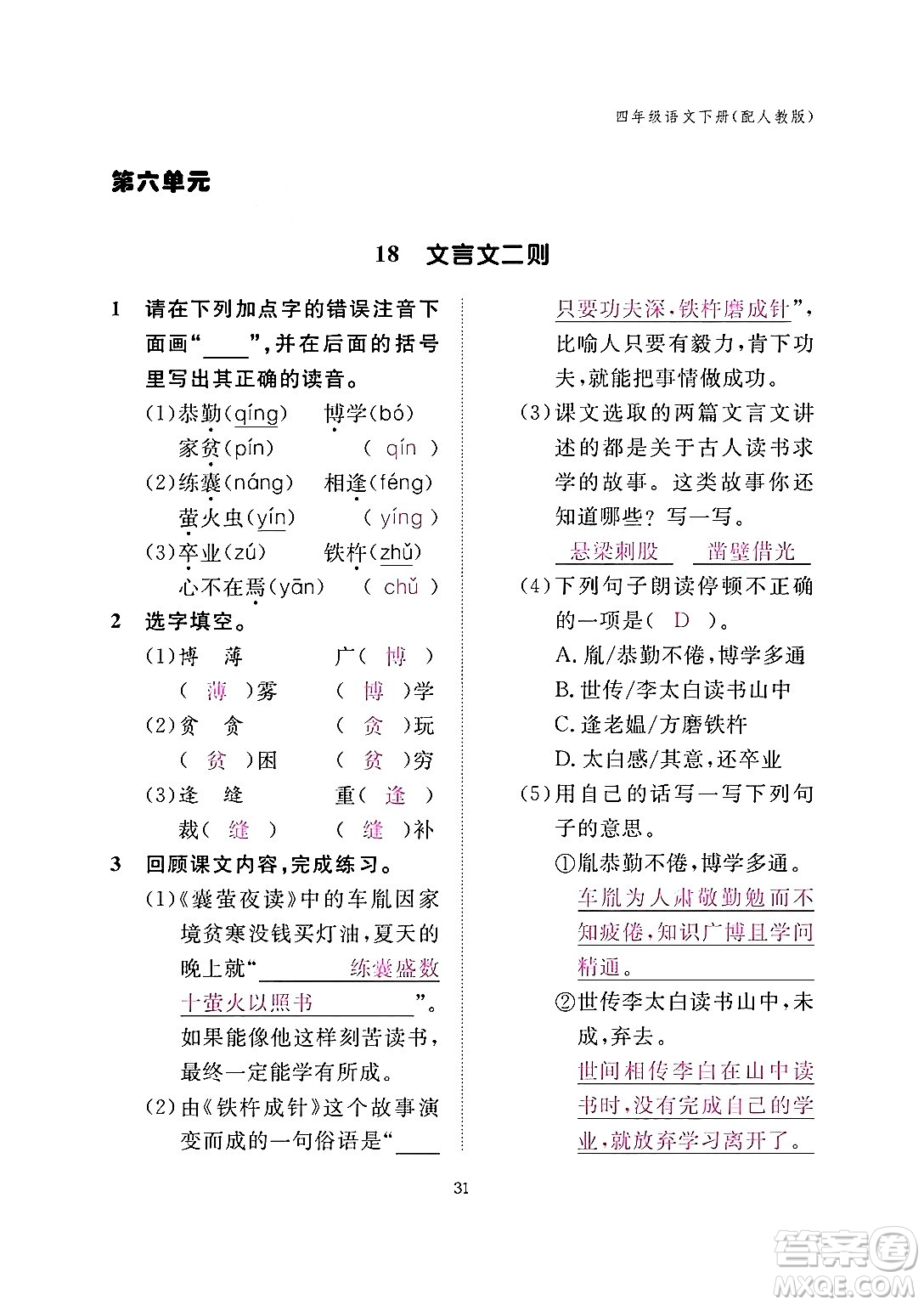 四年级语文下册(配人教版)

第六单元

18 文言文二则

1 请在下列加点字的错误注音下面画“____”,并在后面的括号里写出其正确的读音。

(1)恭勤(qíng) 博学(bó)
家贫(pín) ( qín )

(2)练囊(náng) 相逢(féng)
萤火虫(yín) ( yíng )

(3)卒业(zú) 铁杵(zhǔ)
心不在焉(yān) ( chǔ )

2 选字填空。

(1)博 薄 广( 博 )
( 薄 )雾 ( 博 )学

(2)贫 贪 ( 贪 )玩
( 贫 )困 ( 贫 )穷

(3)逢 缝 重( 逢 )
裁( 缝 ) ( 缝 )补

3 回顾课文内容,完成练习。

(1)《囊萤夜读》中的车胤因家境贫寒没钱买灯油,夏天的晚上就“练囊盛数十萤火以照书”。如果能像他这样刻苦读书,最终一定能学有所成。

(2)由《铁杵成针》这个故事演变而成的一句俗语是“只要功夫深,铁杵磨成针”,比喻人只要有毅力,肯下功夫,就能把事情做成功。

(3)课文选取的两篇文言文讲述的都是关于古人读书求学的故事。这类故事你还知道哪些?写一写。
悬梁刺股 凿壁借光

(4)下列句子朗读停顿不正确的一项是( D )。
A. 胤/恭勤不倦,博学多通
B. 世传/李太白读书山中
C. 逢老媪/方磨铁杵
D. 太白感/其意,还卒业

(5)用自己的话写一写下列句子的意思。
①胤恭勤不倦,博学多通。
车胤为人肃敬勤勉而不知疲倦,知识广博且学问精通。
②世传李太白读书山中,未成,弃去。
世间相传李白在山中读书时,没有完成自己的学业,就放弃学习离开了。

31

答案圈
MXQE.COM